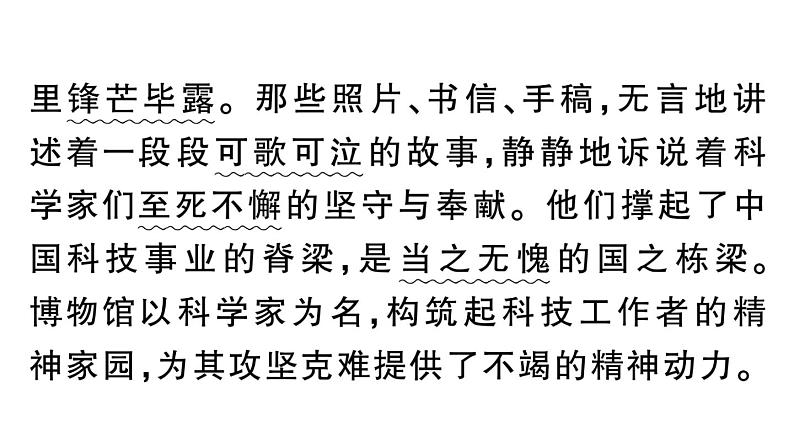 里锋芒毕露。那些照片、书信、手稿,无言地讲述着一段段可歌可泣的故事,静静地诉说着科学家们至死不懈的坚守与奉献。他们撑起了中国科技事业的脊梁,是当之无愧的国之栋梁。博物馆以科学家为名,构筑起科技工作者的精神家园,为其攻坚克难提供了不竭的精神动力。